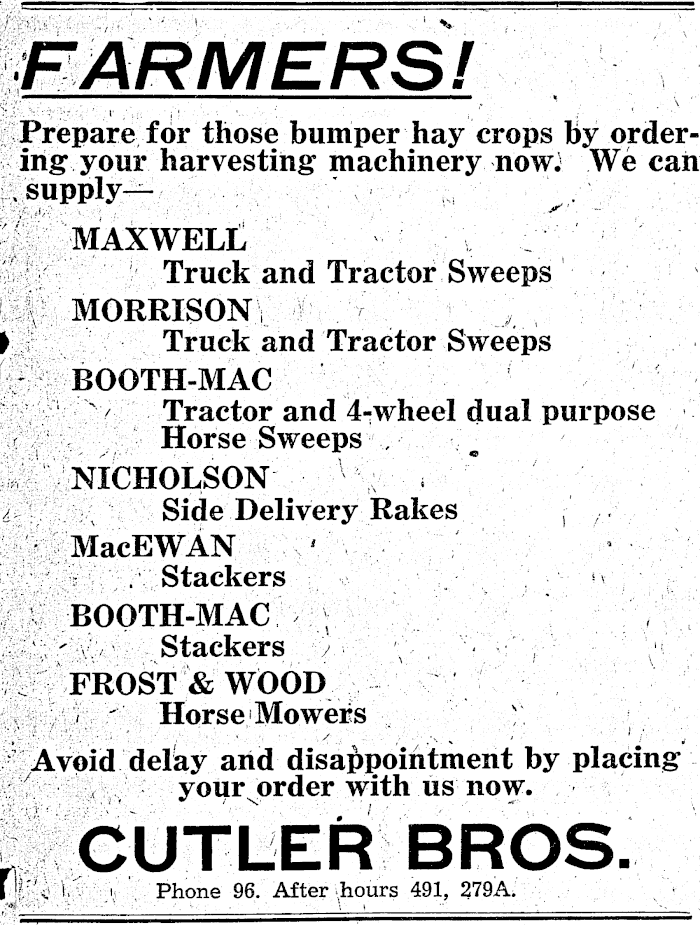 FARMERS!

Prepare for those bumper hay crops by ordering your harvesting machinery now. We can supply—

MAXWELL
Truck and Tractor Sweeps

MORRISON
Truck and Tractor Sweeps

BOOTH-MAC
Tractor and 4-wheel dual purpose Horse Sweeps

NICHOLSON
Side Delivery Rakes

MacEWAN
Stackers

BOOTH-MAC
Stackers

FROST & WOOD
Horse Mowers

Avoid delay and disappointment by placing your order with us now.

CUTLER BROS.

Phone 96. After hours 491, 279A.